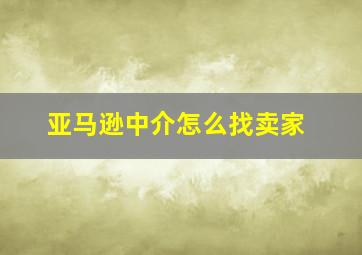 亚马逊中介怎么找卖家